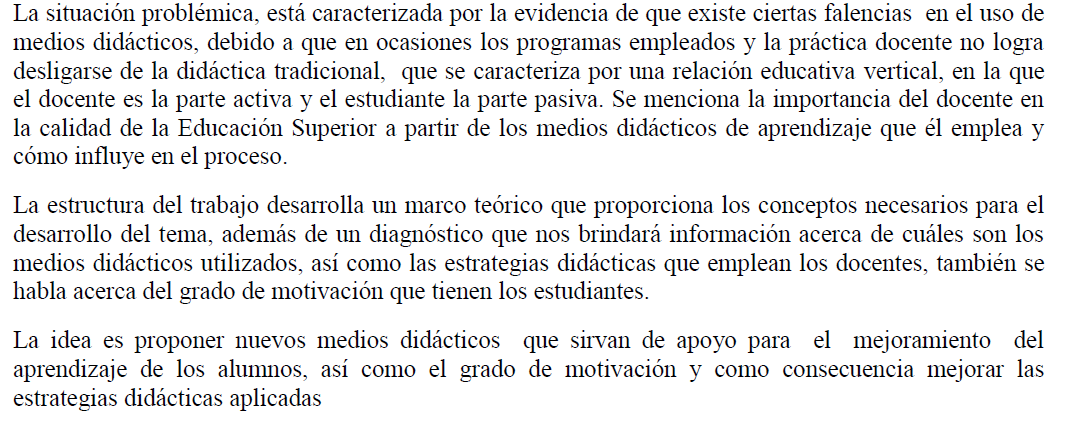 La situación problémica, está caracterizada por la evidencia de que existe ciertas falencias en el uso de medios didácticos, debido a que en ocasiones los programas empleados y la práctica docente no logra desligarse de la didáctica tradicional, que se caracteriza por una relación educativa vertical, en la que el docente es la parte activa y el estudiante la parte pasiva. Se menciona la importancia del docente en la calidad de la Educación Superior a partir de los medios didácticos de aprendizaje que él emplea y cómo influye en el proceso.

La estructura del trabajo desarrolla un marco teórico que proporciona los conceptos necesarios para el desarrollo del tema, además de un diagnóstico que nos brindará información acerca de cuáles son los medios didácticos utilizados, así como las estrategias didácticas que emplean los docentes, también se habla acerca del grado de motivación que tienen los estudiantes.

La idea es proponer nuevos medios didácticos que sirvan de apoyo para el mejoramiento del aprendizaje de los alumnos, así como el grado de motivación y como consecuencia mejorar las estrategias didácticas aplicadas